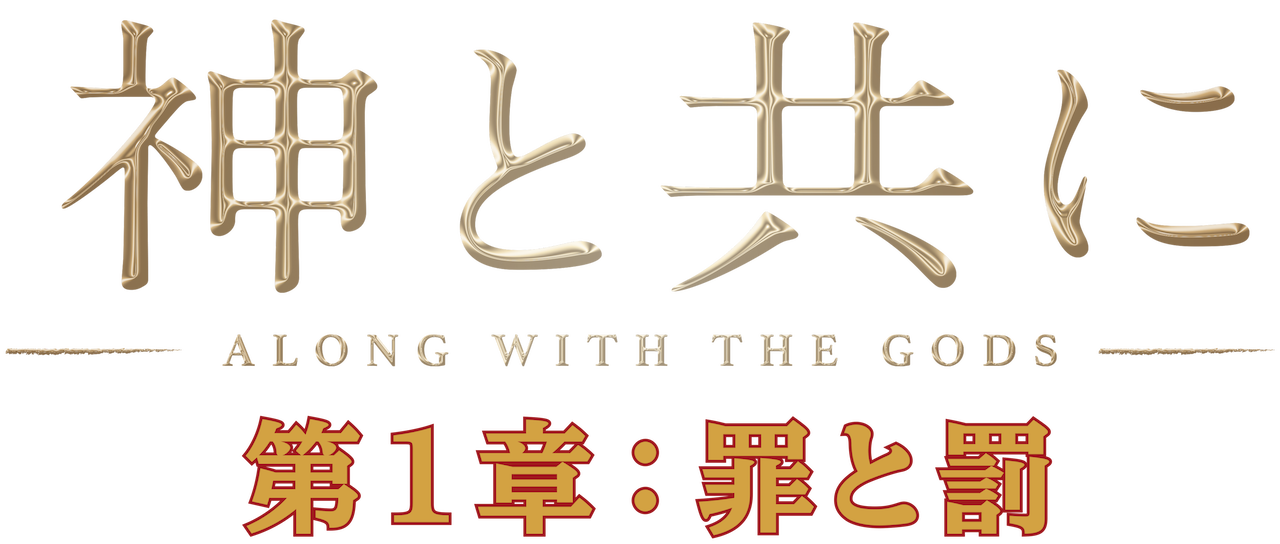 神と共に

ALONG WITH THE GODS

第１章：罪と罰